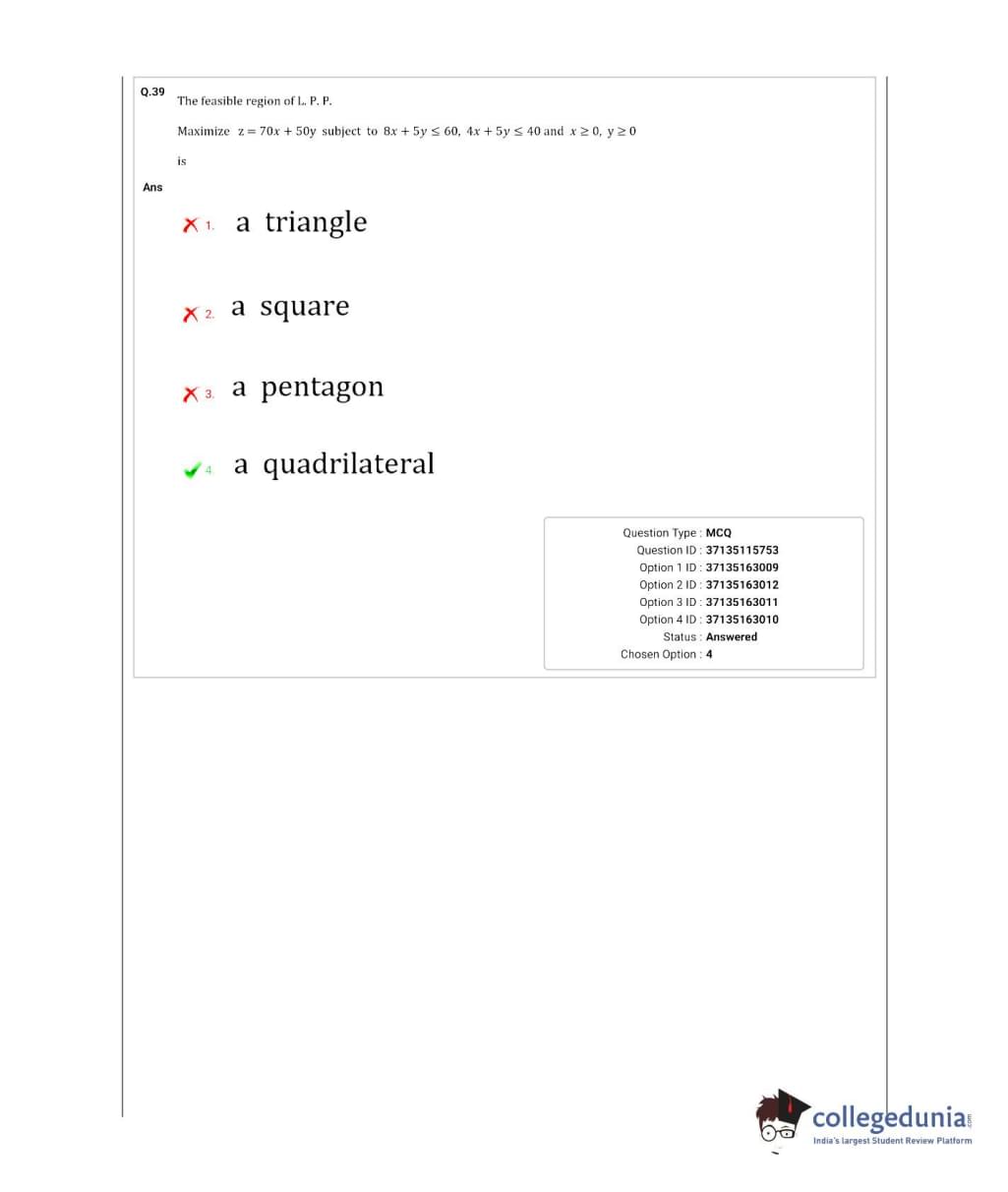 Q.39
The feasible region of L. P. P.

Maximize $z = 70x + 50y$ subject to $8x + 5y \leq 60$, $4x + 5y \leq 40$ and $x \geq 0$, $y \geq 0$

is

Ans

✗ 1. a triangle

✗ 2. a square

✗ 3. a pentagon

✓ 4. a quadrilateral

Question Type : MCQ
Question ID : 37135115753
Option 1 ID : 37135163009
Option 2 ID : 37135163012
Option 3 ID : 37135163011
Option 4 ID : 37135163010
Status : Answered
Chosen Option : 4

collegedunia.com
India's largest Student Review Platform